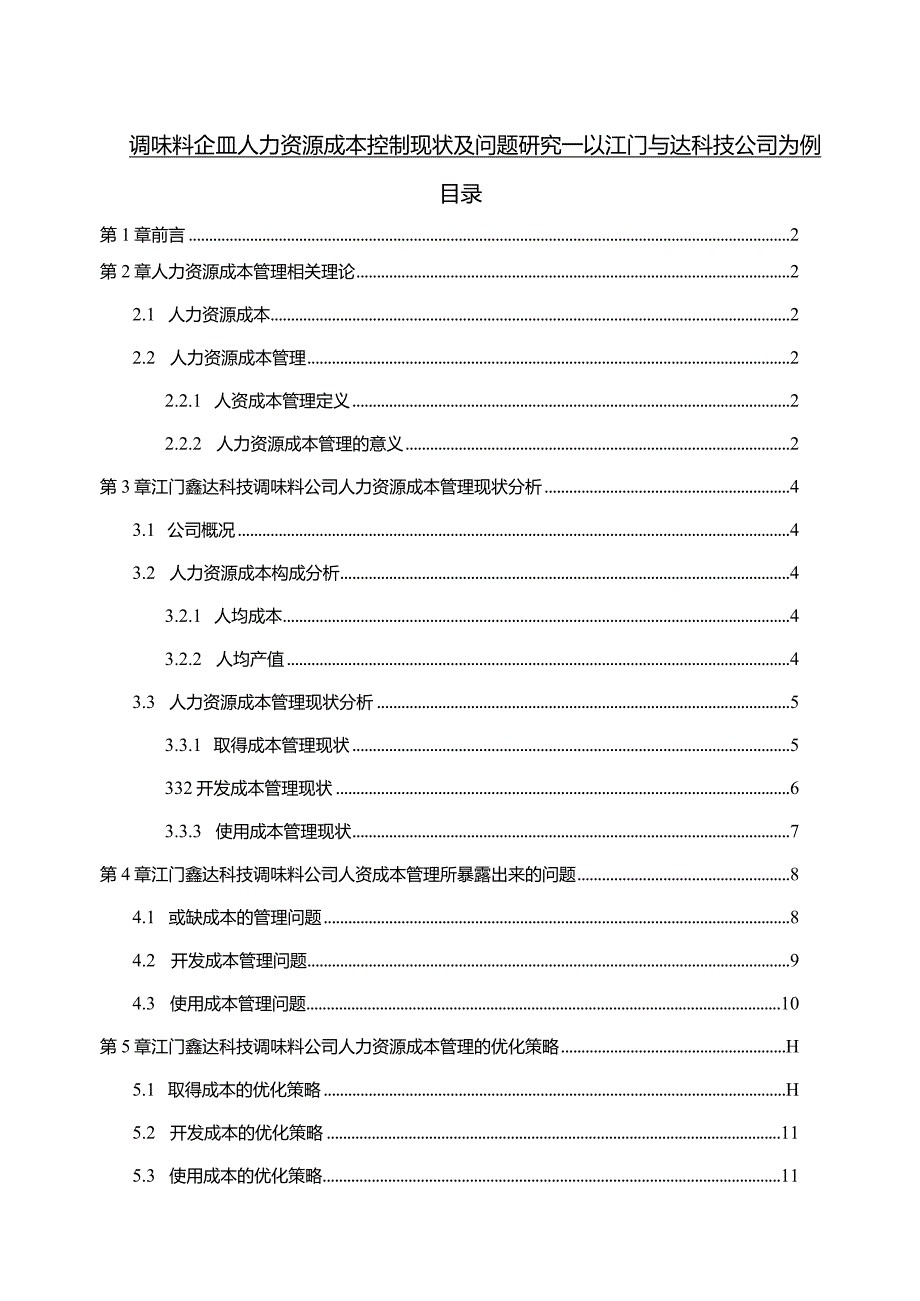 调味料企皿人力资源成本控制现状及问题研究一以江门与达科技公司为例

目录

第1章前言 2

第2章人力资源成本管理相关理论 2

2.1 人力资源成本 2

2.2 人力资源成本管理 2

2.2.1 人资成本管理定义 2

2.2.2 人力资源成本管理的意义 2

第3章江门鑫达科技调味料公司人力资源成本管理现状分析 4

3.1 公司概况 4

3.2 人力资源成本构成分析 4

3.2.1 人均成本 4

3.2.2 人均产值 4

3.3 人力资源成本管理现状分析 5

3.3.1 取得成本管理现状 5

332开发成本管理现状 6

3.3.3 使用成本管理现状 7

第4章江门鑫达科技调味料公司人资成本管理所暴露出来的问题 8

4.1 或缺成本的管理问题 8

4.2 开发成本管理问题 9

4.3 使用成本管理问题 10

第5章江门鑫达科技调味料公司人力资源成本管理的优化策略 H

5.1 取得成本的优化策略 H

5.2 开发成本的优化策略 11

5.3 使用成本的优化策略 11